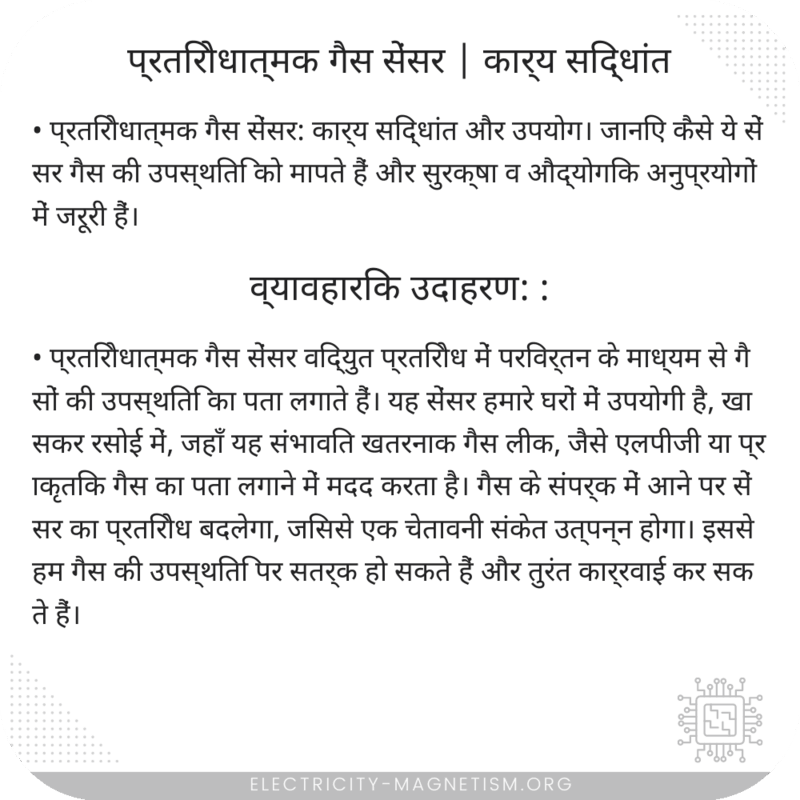 प्रतिरोधात्मक गैस सेंसर | कार्य सिद्धांत

• प्रतिरोधात्मक गैस सेंसर: कार्य सिद्धांत और उपयोग। जानिए कैसे ये सेंसर गैस की उपस्थिति को मापते हैं और सुरक्षा व औद्योगिक अनुप्रयोगों में जरूरी हैं।

व्यावहारिक उदाहरण: :

• प्रतिरोधात्मक गैस सेंसर विद्युत प्रतिरोध में परिवर्तन के माध्यम से गैसों की उपस्थिति का पता लगाते हैं। यह सेंसर हमारे घरों में उपयोगी है, खासकर रसोई में, जहाँ यह संभावित खतरनाक गैस लीक, जैसे एलपीजी या प्राकृतिक गैस का पता लगाने में मदद करता है। गैस के संपर्क में आने पर सेंसर का प्रतिरोध बदलेगा, जिससे एक चेतावनी संकेत उत्पन्न होगा। इससे हम गैस की उपस्थिति पर सतर्क हो सकते हैं और तुरंत कार्रवाई कर सकते हैं।

ELECTRICITY-MAGNETISM.ORG